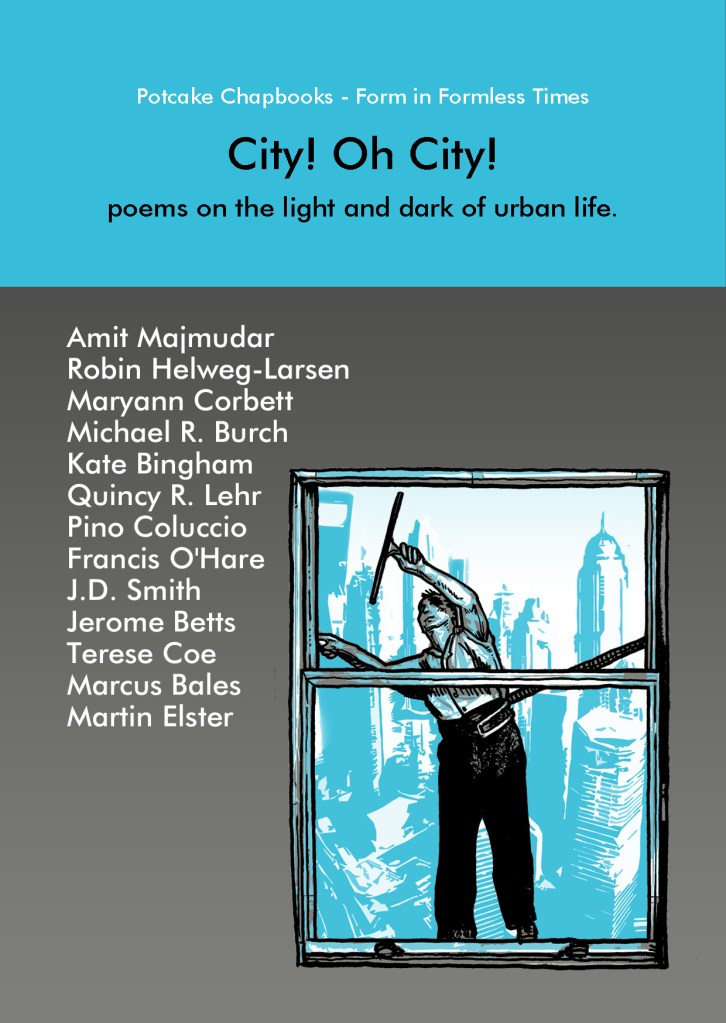 Potcake Chapbooks - Form in Formless Times

City! Oh City!

poems on the light and dark of urban life.

Amit Majmudar
Robin Helweg-Larsen
Maryann Corbett
Michael R. Burch
Kate Bingham
Quincy R. Lehr
Pino Coluccio
Francis O'Hare
J.D. Smith
Jerome Betts
Terese Coe
Marcus Bales
Martin Elster